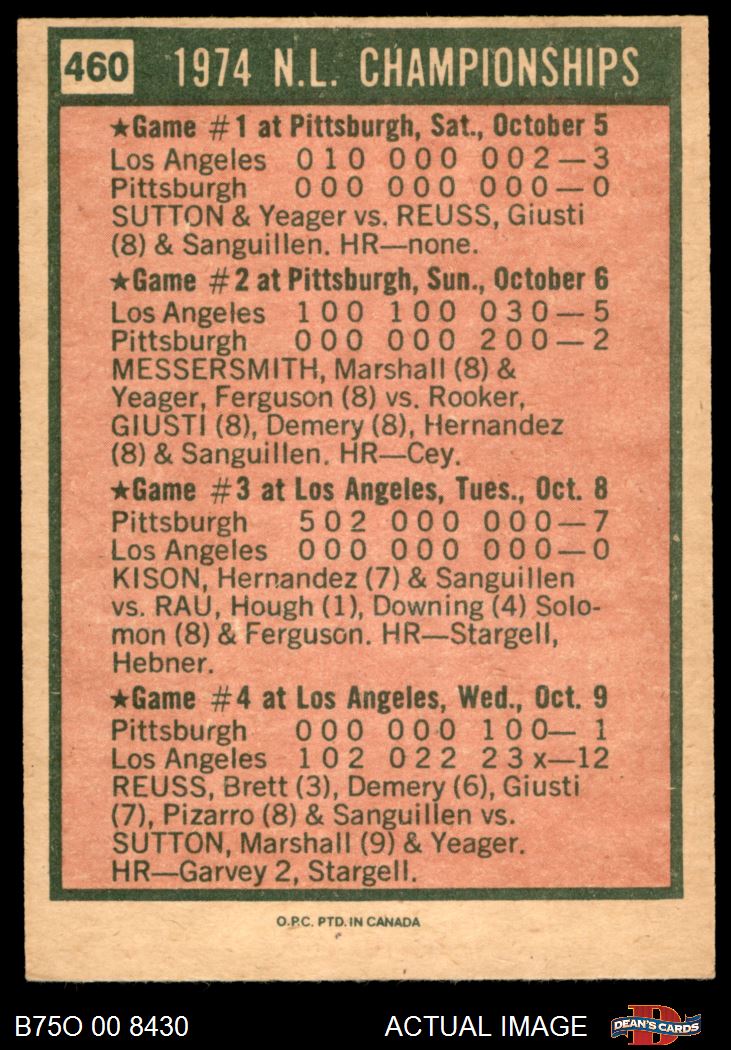 460 1974 N.L. CHAMPIONSHIPS

★Game #1 at Pittsburgh, Sat., October 5
Los Angeles 010 000 002—3
Pittsburgh 000 000 000—0
SUTTON & Yeager vs. REUSS, Giusti (8) & Sanguillen. HR—none.

★Game #2 at Pittsburgh, Sun., October 6
Los Angeles 100 100 030—5
Pittsburgh 000 000 200—2
MESSERSMITH, Marshall (8) & Yeager, Ferguson (8) vs. Rooker, GIUSTI (8), Demery (8), Hernandez (8) & Sanguillen. HR—Cey.

★Game #3 at Los Angeles, Tues., Oct. 8
Pittsburgh 502 000 000—7
Los Angeles 000 000 000—0
KISON, Hernandez (7) & Sanguillen vs. RAU, Hough (1), Downing (4) Solomon (8) & Ferguson. HR—Stargell, Hebner.

★Game #4 at Los Angeles, Wed., Oct. 9
Pittsburgh 000 000 100— 1
Los Angeles 102 022 23x—12
REUSS, Brett (3), Demery (6), Giusti (7), Pizarro (8) & Sanguillen vs. SUTTON, Marshall (9) & Yeager. HR—Garvey 2, Stargell.

O.P.C. PTD. IN CANADA

B75O 00 8430 ACTUAL IMAGE DEAN'S CARDS